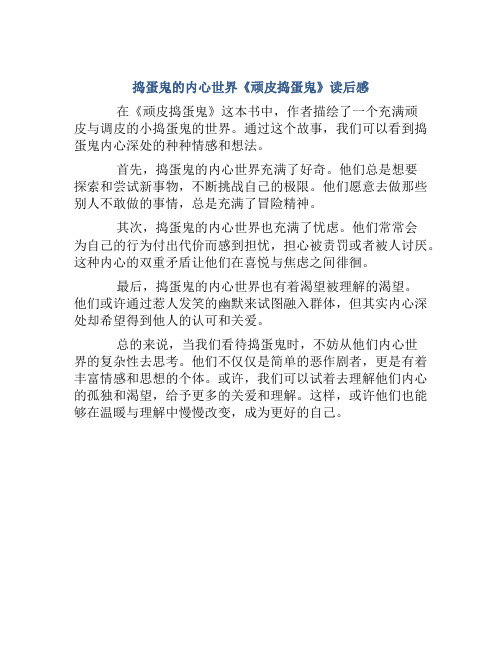 捣蛋鬼的内心世界《顽皮捣蛋鬼》读后感

在《顽皮捣蛋鬼》这本书中，作者描绘了一个充满顽皮与调皮的小捣蛋鬼的世界。通过这个故事，我们可以看到捣蛋鬼内心深处的种种情感和想法。

首先，捣蛋鬼的内心世界充满了好奇。他们总是想要探索和尝试新事物，不断挑战自己的极限。他们愿意去做那些别人不敢做的事情，总是充满了冒险精神。

其次，捣蛋鬼的内心世界也充满了忧虑。他们常常会为自己的行为付出代价而感到担忧，担心被责罚或者被人讨厌。这种内心的双重矛盾让他们在喜悦与焦虑之间徘徊。

最后，捣蛋鬼的内心世界也有着渴望被理解的渴望。他们或许通过惹人发笑的幽默来试图融入群体，但其实内心深处却希望得到他人的认可和关爱。

总的来说，当我们看待捣蛋鬼时，不妨从他们内心世界的复杂性去思考。他们不仅仅是简单的恶作剧者，更是有着丰富情感和思想的个体。或许，我们可以试着去理解他们内心的孤独和渴望，给予更多的关爱和理解。这样，或许他们也能够在温暖与理解中慢慢改变，成为更好的自己。